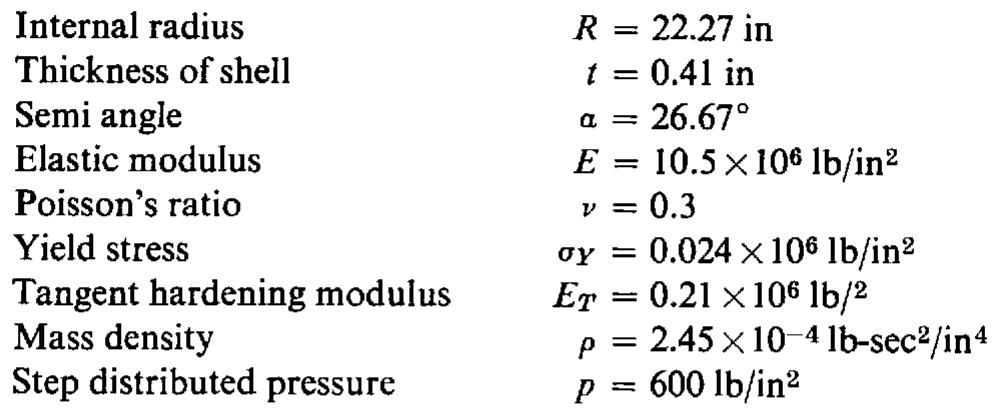 Internal radius $R = 22.27$ in
Thickness of shell $t = 0.41$ in
Semi angle $\alpha = 26.67°$
Elastic modulus $E = 10.5 \times 10^6$ lb/in$^2$
Poisson's ratio $\nu = 0.3$
Yield stress $\sigma_Y = 0.024 \times 10^6$ lb/in$^2$
Tangent hardening modulus $E_T = 0.21 \times 10^6$ lb/$^2$
Mass density $\rho = 2.45 \times 10^{-4}$ lb-sec$^2$/in$^4$
Step distributed pressure $p = 600$ lb/in$^2$